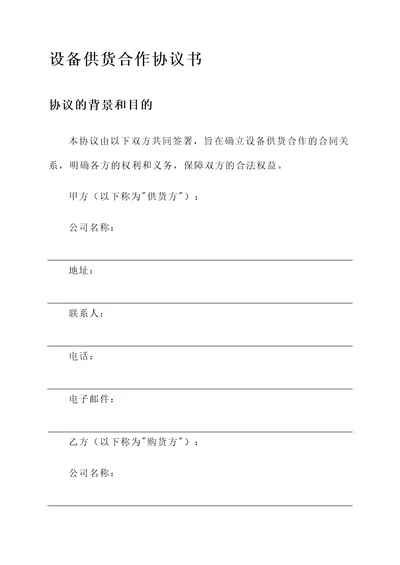 设备供货合作协议书

协议的背景和目的

本协议由以下双方共同签署，旨在确立设备供货合作的合同关系，明确各方的权利和义务，保障双方的合法权益。

甲方（以下称为"供货方"）：

公司名称：

地址：

联系人：

电话：

电子邮件：

乙方（以下称为"购货方"）：

公司名称：